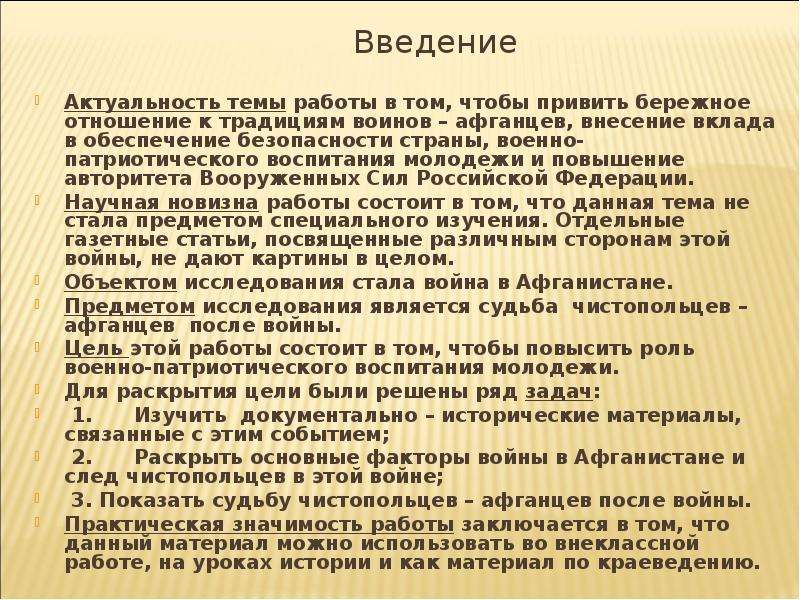 Введение

Актуальность темы работы в том, чтобы привить бережное отношение к традициям воинов – афганцев, внесение вклада в обеспечение безопасности страны, военно-патриотического воспитания молодежи и повышение авторитета Вооруженных Сил Российской Федерации.

Научная новизна работы состоит в том, что данная тема не стала предметом специального изучения. Отдельные газетные статьи, посвященные различным сторонам этой войны, не дают картины в целом.

Объектом исследования стала война в Афганистане.

Предметом исследования является судьба чистопольцев – афганцев после войны.

Цель этой работы состоит в том, чтобы повысить роль военно-патриотического воспитания молодежи.

Для раскрытия цели были решены ряд задач:

1. Изучить документально – исторические материалы, связанные с этим событием;

2. Раскрыть основные факторы войны в Афганистане и след чистопольцев в этой войне;

3. Показать судьбу чистопольцев – афганцев после войны.

Практическая значимость работы заключается в том, что данный материал можно использовать во внеклассной работе, на уроках истории и как материал по краеведению.